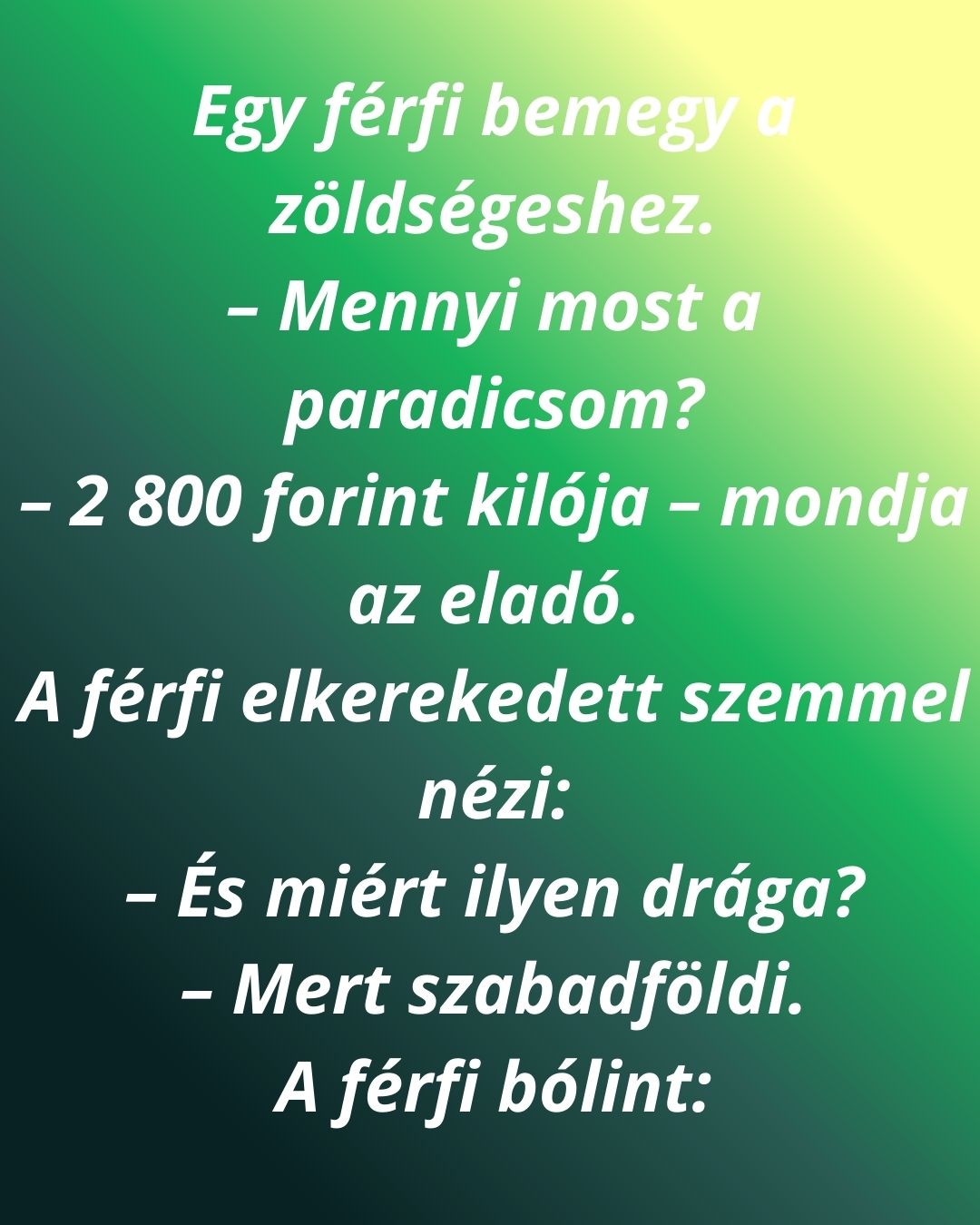 Egy férfi bemegy a zöldségeshez.

– Mennyi most a paradicsom?

– 2 800 forint kilója – mondja az eladó.

A férfi elkerekedett szemmel nézi:

– És miért ilyen drága?

– Mert szabadföldi.

A férfi bólint: